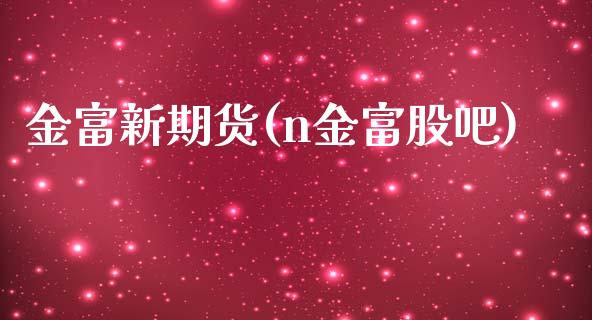 金富新期货(n金富股吧)